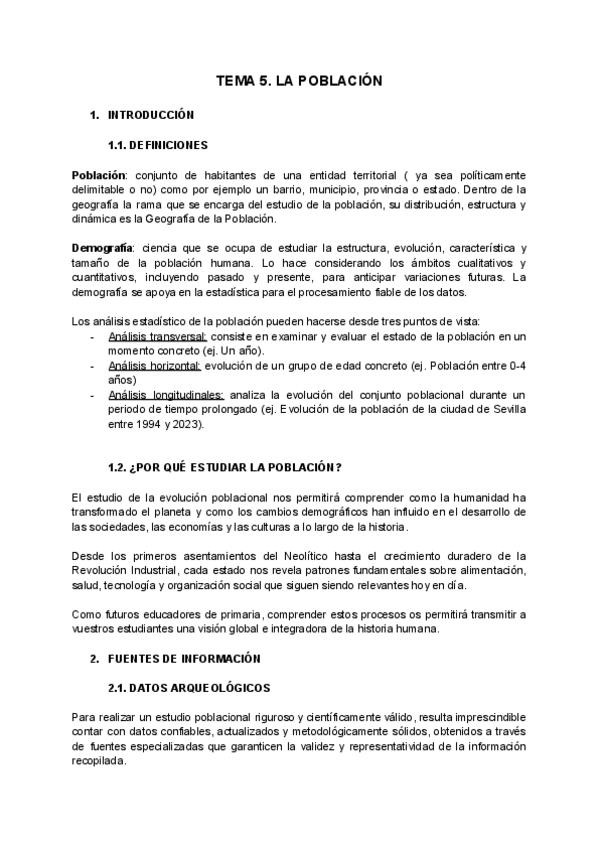 TEMA 5. LA POBLACIÓN

1. INTRODUCCIÓN

1.1. DEFINICIONES

Población: conjunto de habitantes de una entidad territorial ( ya sea políticamente delimitable o no) como por ejemplo un barrio, municipio, provincia o estado. Dentro de la geografía la rama que se encarga del estudio de la población, su distribución, estructura y dinámica es la Geografía de la Población.

Demografía: ciencia que se ocupa de estudiar la estructura, evolución, característica y tamaño de la población humana. Lo hace considerando los ámbitos cualitativos y cuantitativos, incluyendo pasado y presente, para anticipar variaciones futuras. La demografía se apoya en la estadística para el procesamiento fiable de los datos.

Los análisis estadístico de la población pueden hacerse desde tres puntos de vista:
- Análisis transversal: consiste en examinar y evaluar el estado de la población en un momento concreto (ej. Un año).
- Análisis horizontal: evolución de un grupo de edad concreto (ej. Población entre 0-4 años)
- Análisis longitudinales: analiza la evolución del conjunto poblacional durante un periodo de tiempo prolongado (ej. Evolución de la población de la ciudad de Sevilla entre 1994 y 2023).

1.2. ¿POR QUÉ ESTUDIAR LA POBLACIÓN?

El estudio de la evolución poblacional nos permitirá comprender como la humanidad ha transformado el planeta y como los cambios demográficos han influido en el desarrollo de las sociedades, las economías y las culturas a lo largo de la historia.

Desde los primeros asentamientos del Neolítico hasta el crecimiento duradero de la Revolución Industrial, cada estado nos revela patrones fundamentales sobre alimentación, salud, tecnología y organización social que siguen siendo relevantes hoy en día.

Como futuros educadores de primaria, comprender estos procesos os permitirá transmitir a vuestros estudiantes una visión global e integradora de la historia humana.

2. FUENTES DE INFORMACIÓN

2.1. DATOS ARQUEOLÓGICOS

Para realizar un estudio poblacional riguroso y científicamente válido, resulta imprescindible contar con datos confiables, actualizados y metodológicamente sólidos, obtenidos a través de fuentes especializadas que garanticen la validez y representatividad de la información recopilada.